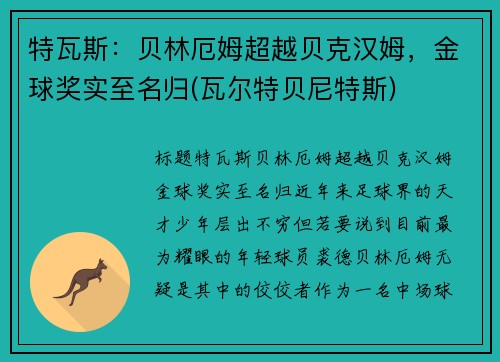 特瓦斯：贝林厄姆超越贝克汉姆，金球奖实至名归(瓦尔特贝尼特斯)

标题特瓦斯贝林厄姆超越贝克汉姆金球奖实至名归近年来足球界的天才少年层出不穷但若要说到目前最为耀眼的年轻球员裘德贝林厄姆无疑是其中的佼佼者作为一名中场球